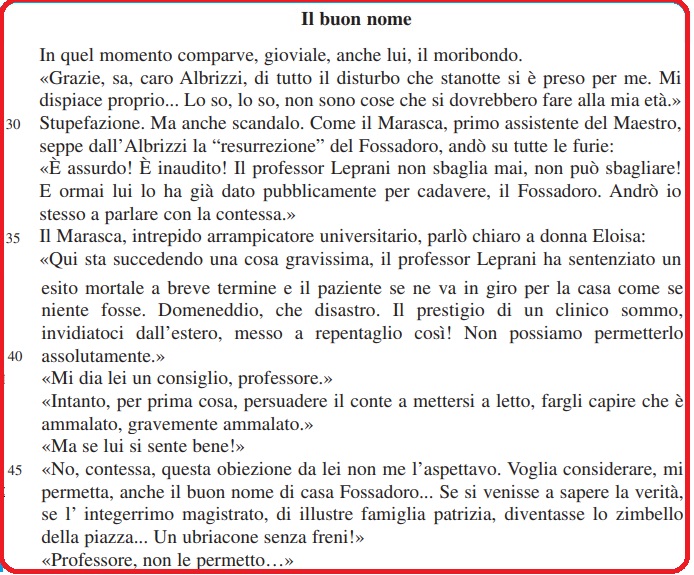 Il buon nome

In quel momento comparve, gioviale, anche lui, il moribondo.
«Grazie, sa, caro Albrizzi, di tutto il disturbo che stanotte si è preso per me. Mi dispiace proprio... Lo so, lo so, non sono cose che si dovrebbero fare alla mia età.»
30 Stupefazione. Ma anche scandalo. Come il Marasca, primo assistente del Maestro, seppe dall'Albrizzi la "resurrezione" del Fossadoro, andò su tutte le furie:
«È assurdo! È inaudito! Il professor Leprani non sbaglia mai, non può sbagliare! E ormai lui lo ha già dato pubblicamente per cadavere, il Fossadoro. Andrò io stesso a parlare con la contessa.»
35 Il Marasca, intrepido arrampicatore universitario, parlò chiaro a donna Eloisa:
«Qui sta succedendo una cosa gravissima, il professor Leprani ha sentenziato un esito mortale a breve termine e il paziente se ne va in giro per la casa come se niente fosse. Domeneddio, che disastro. Il prestigio di un clinico sommo, invidiatoci dall'estero, messo a repentaglio così! Non possiamo permetterlo
40 assolutamente.»
«Mi dia lei un consiglio, professore.»
«Intanto, per prima cosa, persuadere il conte a mettersi a letto, fargli capire che è ammalato, gravemente ammalato.»
«Ma se lui si sente bene!»
45 «No, contessa, questa obiezione da lei non me l'aspettavo. Voglia considerare, mi permetta, anche il buon nome di casa Fossadoro... Se si venisse a sapere la verità, se l' integerrimo magistrato, di illustre famiglia patrizia, diventasse lo zimbello della piazza... Un ubriacone senza freni!»
«Professore, non le permetto…»